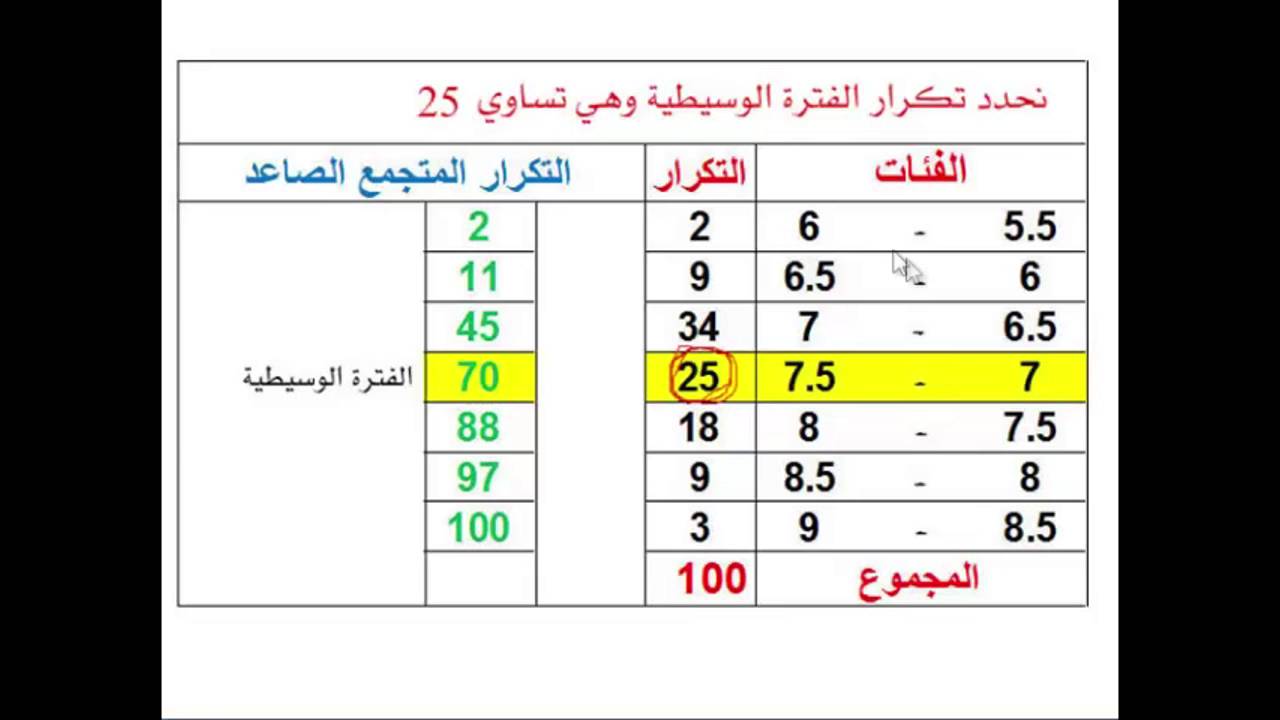 نحدد تكرار الفترة الوسيطية وهي تساوي 25

| الفئات | التكرار | التكرار المتجمع الصاعد | |
|---|---|---|---|
| 5.5 - 6 | 2 | 2 | |
| 6 - 6.5 | 9 | 11 | |
| 6.5 - 7 | 34 | 45 | |
| 7 - 7.5 | 25 | 70 | الفترة الوسيطية |
| 7.5 - 8 | 18 | 88 | |
| 8 - 8.5 | 9 | 97 | |
| 8.5 - 9 | 3 | 100 | |
| المجموع | 100 | | |